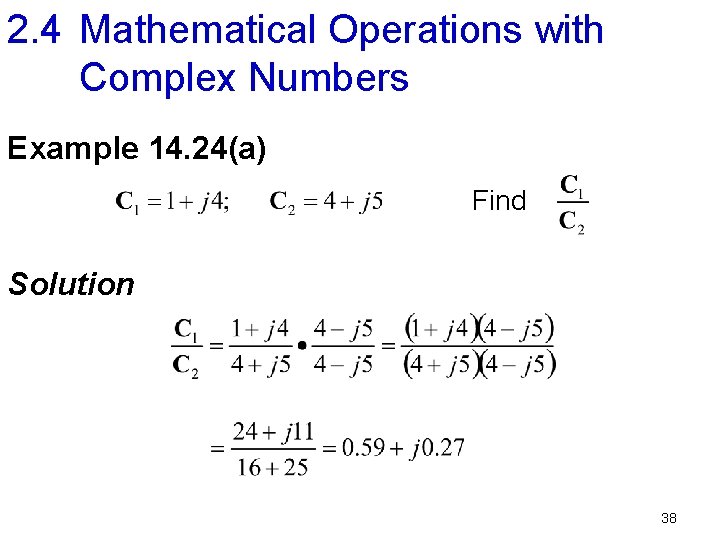 2.4 Mathematical Operations with Complex Numbers

Example 14.24(a)

$\mathbf{C}_1 = 1 + j4; \quad \mathbf{C}_2 = 4 + j5$ Find $\frac{\mathbf{C}_1}{\mathbf{C}_2}$

Solution

$\frac{\mathbf{C}_1}{\mathbf{C}_2} = \frac{1 + j4}{4 + j5} \bullet \frac{4 - j5}{4 - j5} = \frac{(1 + j4)(4 - j5)}{(4 + j5)(4 - j5)}$

$= \frac{24 + j11}{16 + 25} = 0.59 + j0.27$

38